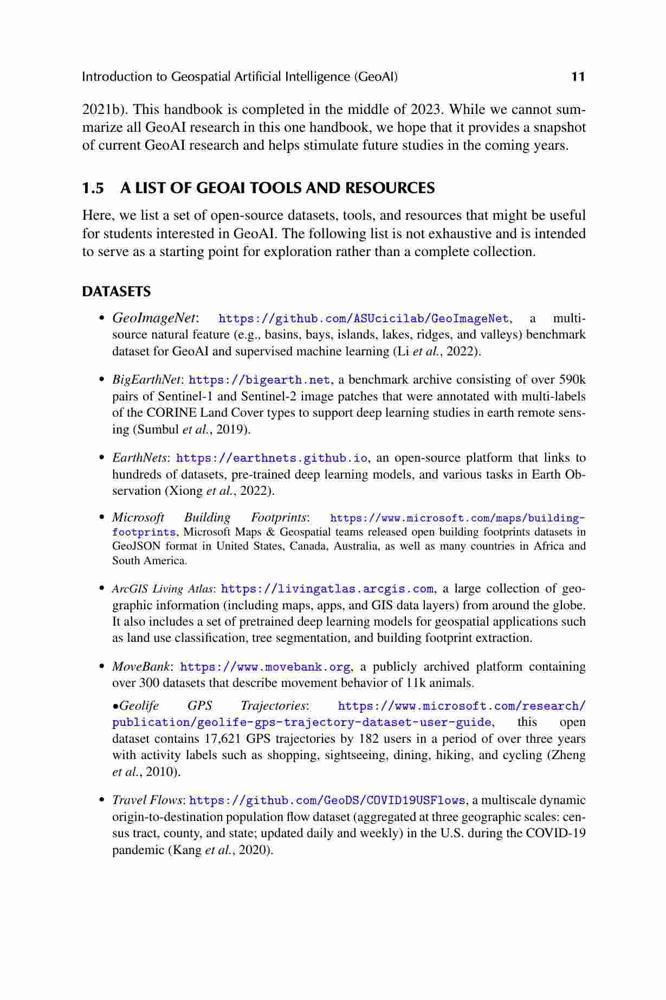 Introduction to Geospatial Artificial Intelligence (GeoAI) 11

2021b). This handbook is completed in the middle of 2023. While we cannot summarize all GeoAI research in this one handbook, we hope that it provides a snapshot of current GeoAI research and helps stimulate future studies in the coming years.

1.5 A LIST OF GEOAI TOOLS AND RESOURCES

Here, we list a set of open-source datasets, tools, and resources that might be useful for students interested in GeoAI. The following list is not exhaustive and is intended to serve as a starting point for exploration rather than a complete collection.

DATASETS

• GeoImageNet: https://github.com/ASUcicilab/GeoImageNet, a multi-source natural feature (e.g., basins, bays, islands, lakes, ridges, and valleys) benchmark dataset for GeoAI and supervised machine learning (Li et al., 2022).

• BigEarthNet: https://bigearth.net, a benchmark archive consisting of over 590k pairs of Sentinel-1 and Sentinel-2 image patches that were annotated with multi-labels of the CORINE Land Cover types to support deep learning studies in earth remote sensing (Sumbul et al., 2019).

• EarthNets: https://earthnets.github.io, an open-source platform that links to hundreds of datasets, pre-trained deep learning models, and various tasks in Earth Observation (Xiong et al., 2022).

• Microsoft Building Footprints: https://www.microsoft.com/maps/building-footprints, Microsoft Maps & Geospatial teams released open building footprints datasets in GeoJSON format in United States, Canada, Australia, as well as many countries in Africa and South America.

• ArcGIS Living Atlas: https://livingatlas.arcgis.com, a large collection of geographic information (including maps, apps, and GIS data layers) from around the globe. It also includes a set of pretrained deep learning models for geospatial applications such as land use classification, tree segmentation, and building footprint extraction.

• MoveBank: https://www.movebank.org, a publicly archived platform containing over 300 datasets that describe movement behavior of 11k animals.

•Geolife GPS Trajectories: https://www.microsoft.com/research/publication/geolife-gps-trajectory-dataset-user-guide, this open dataset contains 17,621 GPS trajectories by 182 users in a period of over three years with activity labels such as shopping, sightseeing, dining, hiking, and cycling (Zheng et al., 2010).

• Travel Flows: https://github.com/GeoDS/COVID19USFlows, a multiscale dynamic origin-to-destination population flow dataset (aggregated at three geographic scales: census tract, county, and state; updated daily and weekly) in the U.S. during the COVID-19 pandemic (Kang et al., 2020).